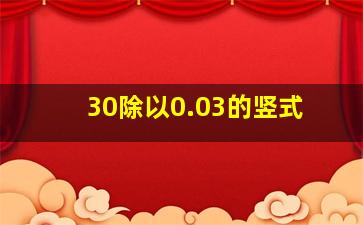 30除以0.03的竖式